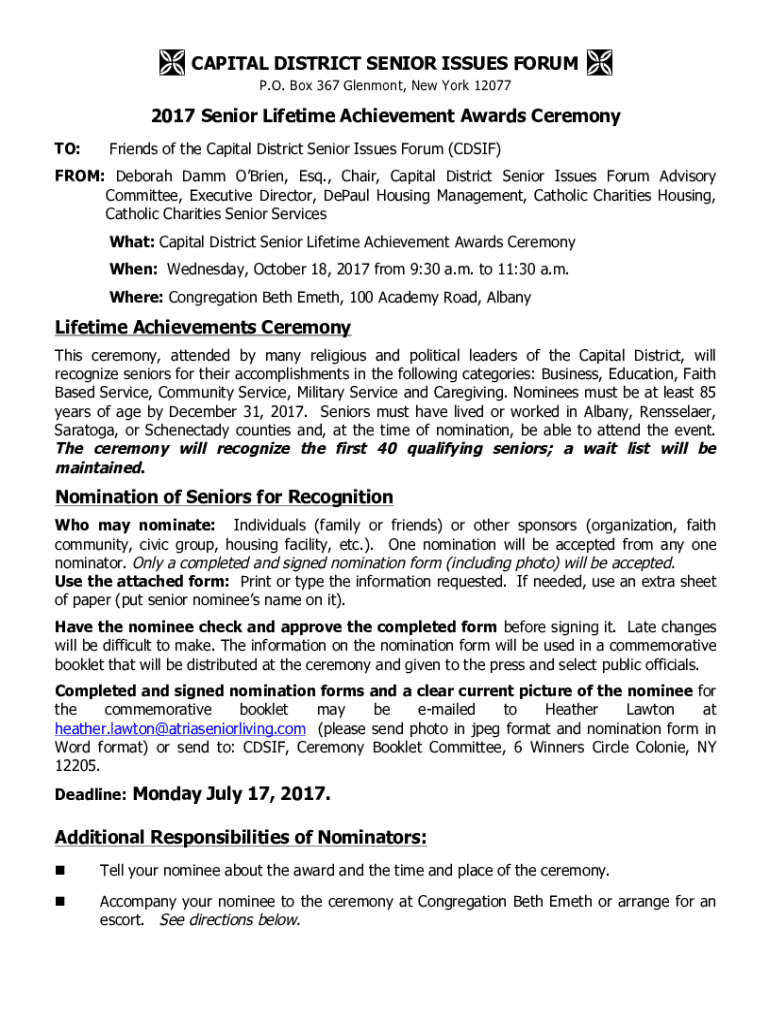 CAPITAL DISTRICT SENIOR ISSUES FORUM
P.O. Box 367 Glenmont, New York 12077

2017 Senior Lifetime Achievement Awards Ceremony

TO: Friends of the Capital District Senior Issues Forum (CDSIF)

FROM: Deborah Damm O'Brien, Esq., Chair, Capital District Senior Issues Forum Advisory Committee, Executive Director, DePaul Housing Management, Catholic Charities Housing, Catholic Charities Senior Services

What: Capital District Senior Lifetime Achievement Awards Ceremony

When: Wednesday, October 18, 2017 from 9:30 a.m. to 11:30 a.m.

Where: Congregation Beth Emeth, 100 Academy Road, Albany

Lifetime Achievements Ceremony

This ceremony, attended by many religious and political leaders of the Capital District, will recognize seniors for their accomplishments in the following categories: Business, Education, Faith Based Service, Community Service, Military Service and Caregiving. Nominees must be at least 85 years of age by December 31, 2017. Seniors must have lived or worked in Albany, Rensselaer, Saratoga, or Schenectady counties and, at the time of nomination, be able to attend the event. The ceremony will recognize the first 40 qualifying seniors; a wait list will be maintained.

Nomination of Seniors for Recognition

Who may nominate: Individuals (family or friends) or other sponsors (organization, faith community, civic group, housing facility, etc.). One nomination will be accepted from any one nominator. Only a completed and signed nomination form (including photo) will be accepted.
Use the attached form: Print or type the information requested. If needed, use an extra sheet of paper (put senior nominee's name on it).

Have the nominee check and approve the completed form before signing it. Late changes will be difficult to make. The information on the nomination form will be used in a commemorative booklet that will be distributed at the ceremony and given to the press and select public officials.

Completed and signed nomination forms and a clear current picture of the nominee for the commemorative booklet may be e-mailed to Heather Lawton at heather.lawton@atriaseniorliving.com (please send photo in jpeg format and nomination form in Word format) or send to: CDSIF, Ceremony Booklet Committee, 6 Winners Circle Colonie, NY 12205.

Deadline: Monday July 17, 2017.

Additional Responsibilities of Nominators:

Tell your nominee about the award and the time and place of the ceremony.

Accompany your nominee to the ceremony at Congregation Beth Emeth or arrange for an escort. See directions below.